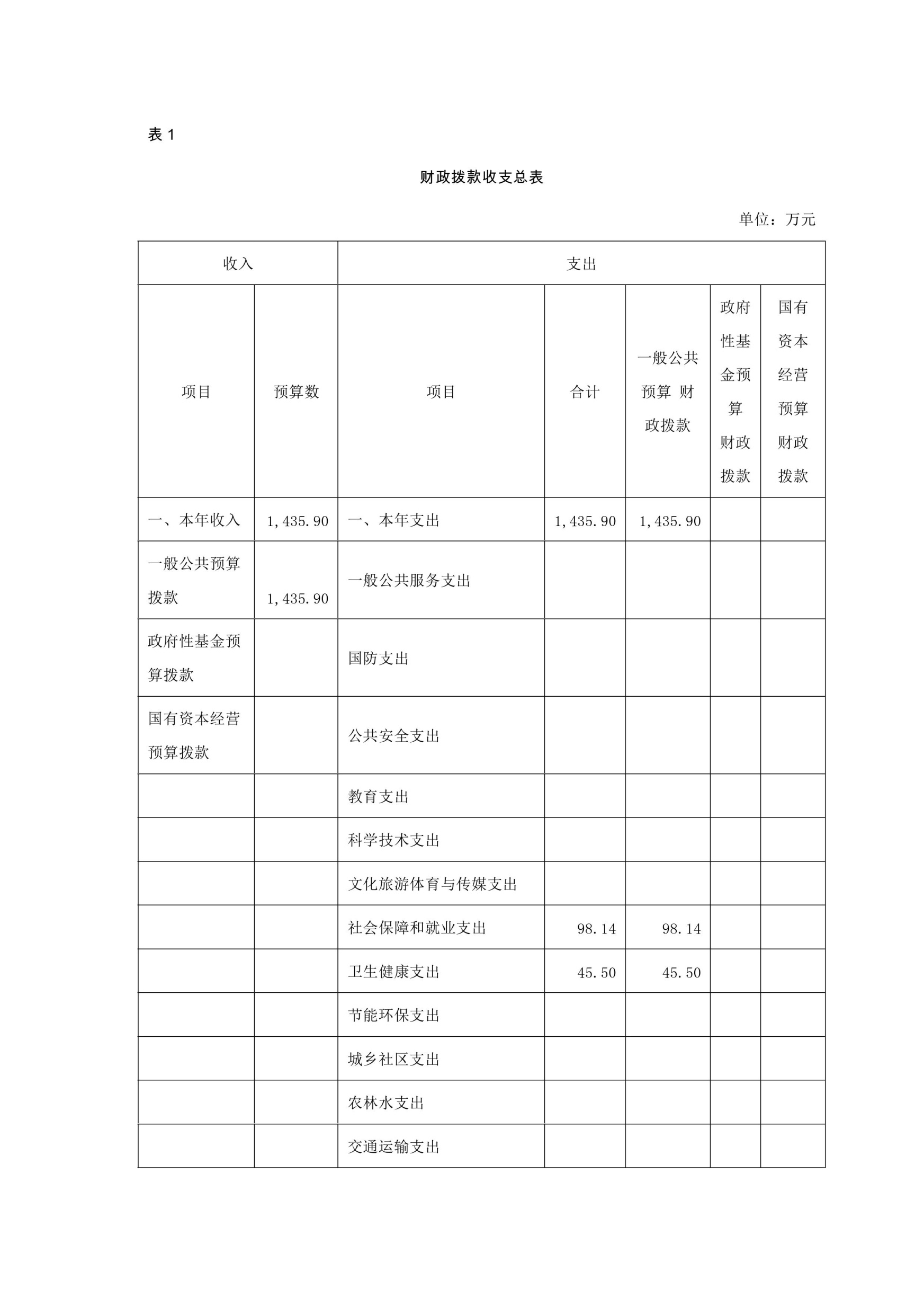 表 1

财政拨款收支总表

单位：万元

| 收入 | | 支出 | | | | |
|---|---|---|---|---|---|---|
| 项目 | 预算数 | 项目 | 合计 | 一般公共预算 财政拨款 | 政府性基金预算财政拨款 | 国有资本经营预算财政拨款 |
| 一、本年收入 | 1,435.90 | 一、本年支出 | 1,435.90 | 1,435.90 | | |
| 一般公共预算拨款 | 1,435.90 | 一般公共服务支出 | | | | |
| 政府性基金预算拨款 | | 国防支出 | | | | |
| 国有资本经营预算拨款 | | 公共安全支出 | | | | |
| | | 教育支出 | | | | |
| | | 科学技术支出 | | | | |
| | | 文化旅游体育与传媒支出 | | | | |
| | | 社会保障和就业支出 | 98.14 | 98.14 | | |
| | | 卫生健康支出 | 45.50 | 45.50 | | |
| | | 节能环保支出 | | | | |
| | | 城乡社区支出 | | | | |
| | | 农林水支出 | | | | |
| | | 交通运输支出 | | | | |